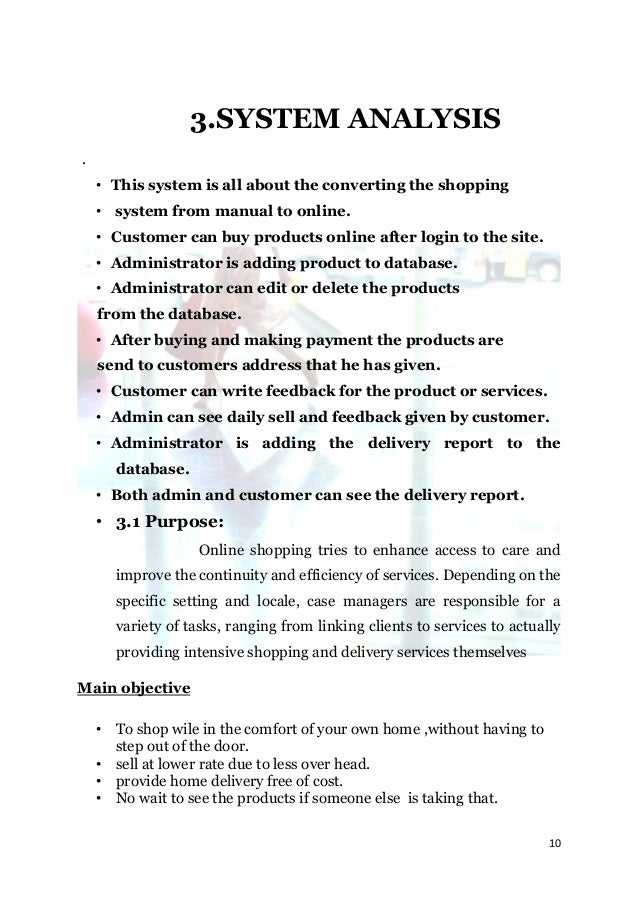 3.SYSTEM ANALYSIS

.

• This system is all about the converting the shopping
• system from manual to online.
• Customer can buy products online after login to the site.
• Administrator is adding product to database.
• Administrator can edit or delete the products from the database.
• After buying and making payment the products are send to customers address that he has given.
• Customer can write feedback for the product or services.
• Admin can see daily sell and feedback given by customer.
• Administrator is adding the delivery report to the database.
• Both admin and customer can see the delivery report.
• 3.1 Purpose:

Online shopping tries to enhance access to care and improve the continuity and efficiency of services. Depending on the specific setting and locale, case managers are responsible for a variety of tasks, ranging from linking clients to services to actually providing intensive shopping and delivery services themselves

Main objective

• To shop wile in the comfort of your own home ,without having to step out of the door.
• sell at lower rate due to less over head.
• provide home delivery free of cost.
• No wait to see the products if someone else is taking that.

10